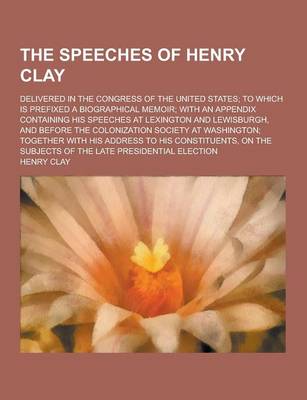 THE SPEECHES OF HENRY CLAY

DELIVERED IN THE CONGRESS OF THE UNITED STATES; TO WHICH IS PREFIXED A BIOGRAPHICAL MEMOIR; WITH AN APPENDIX CONTAINING HIS SPEECHES AT LEXINGTON AND LEWISBURGH, AND BEFORE THE COLONIZATION SOCIETY AT WASHINGTON; TOGETHER WITH HIS ADDRESS TO HIS CONSTITUENTS, ON THE SUBJECTS OF THE LATE PRESIDENTIAL ELECTION

HENRY CLAY